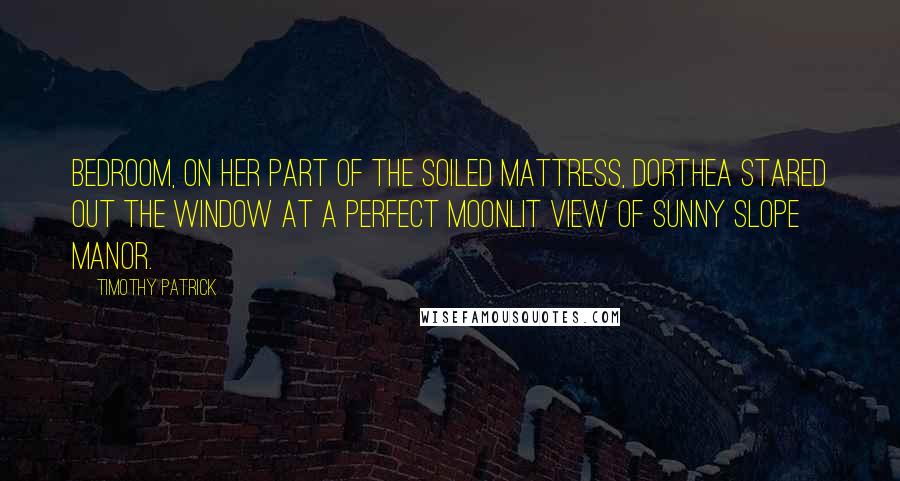 BEDROOM, ON HER PART OF THE SOILED MATTRESS, DORTHEA STARED OUT THE WINDOW AT A PERFECT MOONLIT VIEW OF SUNNY SLOPE MANOR.

TIMOTHY PATRICK

WISEFAMOUSQUOTES.COM